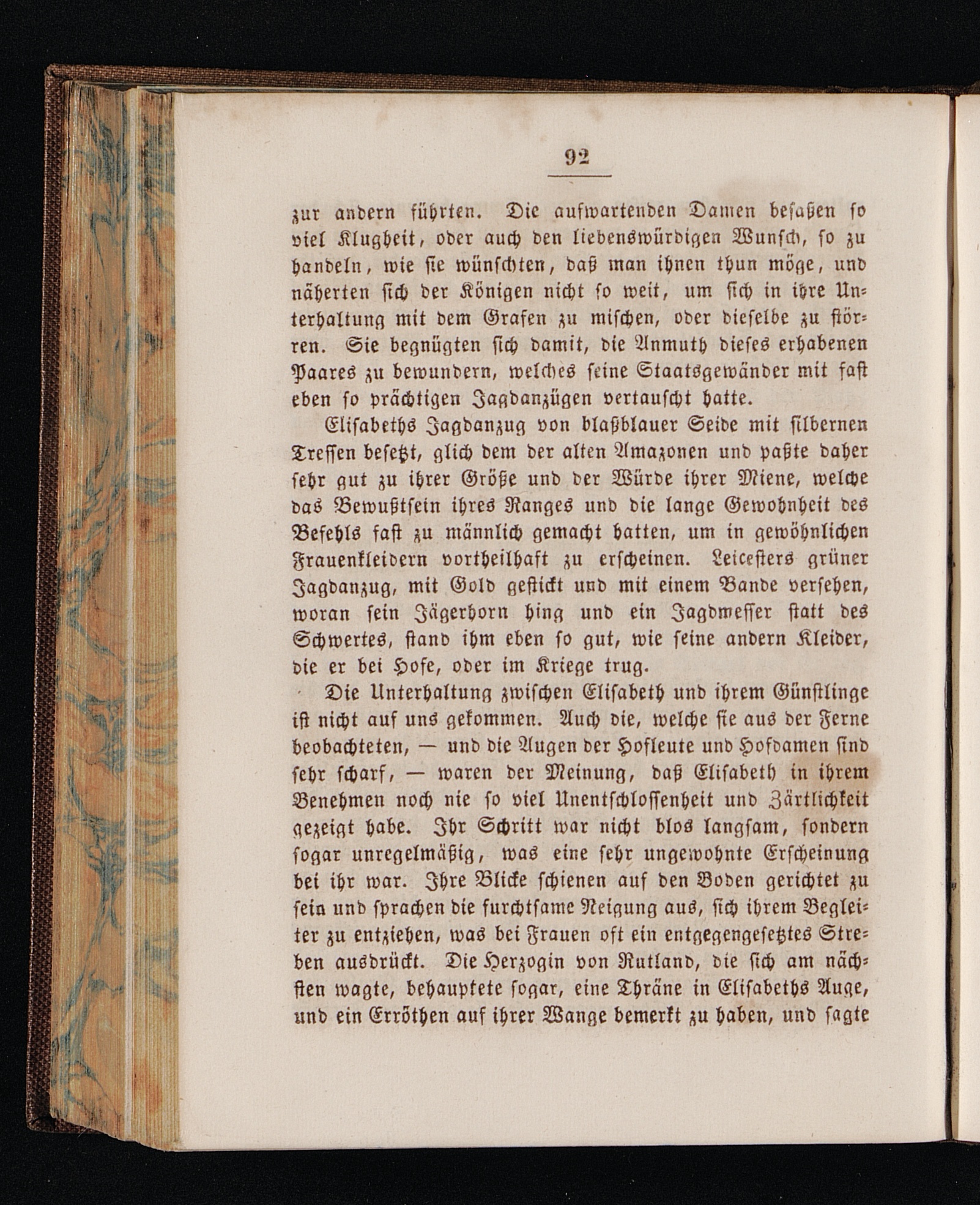 92

zur andern führten. Die aufwartenden Damen besaßen so viel Klugheit, oder auch den liebenswürdigen Wunsch, so zu handeln, wie sie wünschten, daß man ihnen thun möge, und näherten sich der Königen nicht so weit, um sich in ihre Unterhaltung mit dem Grafen zu mischen, oder dieselbe zu stören. Sie begnügten sich damit, die Anmuth dieses erhabenen Paares zu bewundern, welches seine Staatsgewänder mit fast eben so prächtigen Jagdanzügen vertauscht hatte.

Elisabeths Jagdanzug von blaßblauer Seide mit silbernen Tressen besetzt, glich dem der alten Amazonen und paßte daher sehr gut zu ihrer Größe und der Würde ihrer Miene, welche das Bewußtsein ihres Ranges und die lange Gewohnheit des Befehls fast zu männlich gemacht hatten, um in gewöhnlichen Frauenkleidern vortheilhaft zu erscheinen. Leicesters grüner Jagdanzug, mit Gold gestickt und mit einem Bande versehen, woran sein Jägerhorn hing und ein Jagdmesser statt des Schwertes, stand ihm eben so gut, wie seine andern Kleider, die er bei Hofe, oder im Kriege trug.

Die Unterhaltung zwischen Elisabeth und ihrem Günstlinge ist nicht auf uns gekommen. Auch die, welche sie aus der Ferne beobachteten, — und die Augen der Hofleute und Hofdamen sind sehr scharf, — waren der Meinung, daß Elisabeth in ihrem Benehmen noch nie so viel Unentschlossenheit und Zärtlichkeit gezeigt habe. Ihr Schritt war nicht blos langsam, sondern sogar unregelmäßig, was eine sehr ungewohnte Erscheinung bei ihr war. Ihre Blicke schienen auf den Boden gerichtet zu sein und sprachen die furchtsame Neigung aus, sich ihrem Begleiter zu entziehen, was bei Frauen oft ein entgegengesetztes Streben ausdrückt. Die Herzogin von Rutland, die sich am nächsten wagte, behauptete sogar, eine Thräne in Elisabeths Auge, und ein Erröthen auf ihrer Wange bemerkt zu haben, und sagte